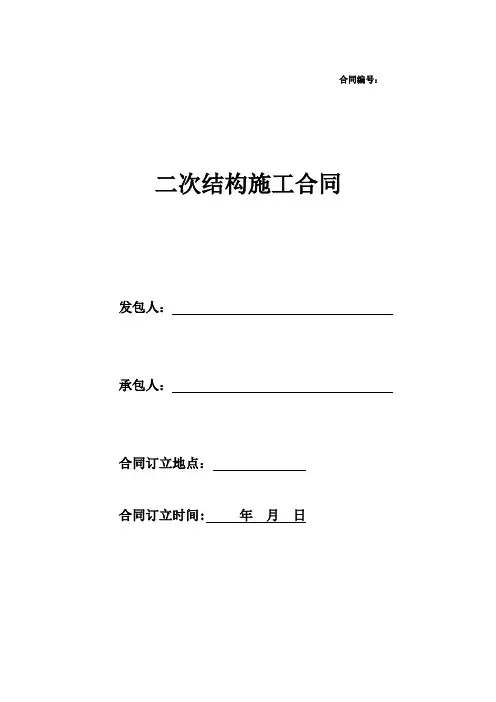 合同编号：

二次结构施工合同

发包人：

承包人：

合同订立地点：

合同订立时间： 年 月 日